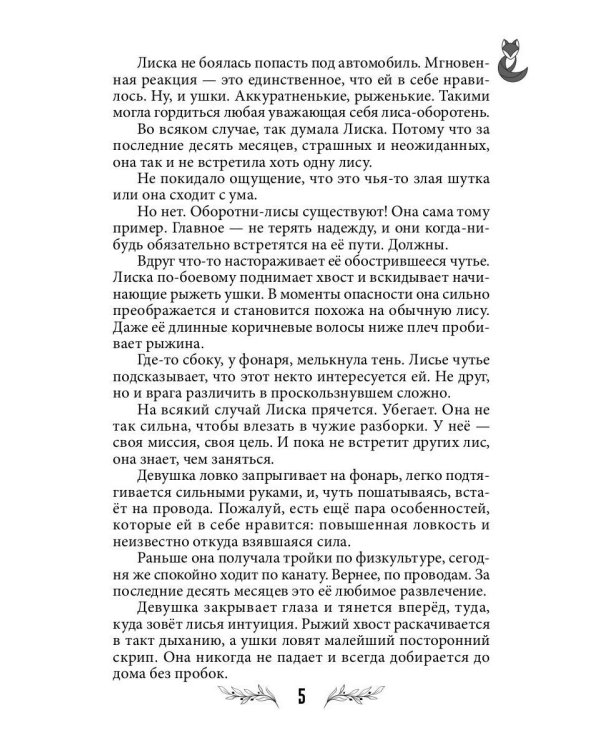 Лиска не боялась попасть под автомобиль. Мгновенная реакция — это единственное, что ей в себе нравилось. Ну, и ушки. Аккуратненькие, рыженькие. Такими могла гордиться любая уважающая себя лиса-оборотень. Во всяком случае, так думала Лиска. Потому что за последние десять месяцев, страшных и неожиданных, она так и не встретила хоть одну лису.

Не покидало ощущение, что это чья-то злая шутка или она сходит с ума.

Но нет. Оборотни-лисы существуют! Она сама тому пример. Главное — не терять надежду, и они когда-нибудь обязательно встретятся на её пути. Должны.

Вдруг что-то настораживает её обострившееся чутье. Лиска по-боевому поднимает хвост и вскидывает начинающие рыжеть ушки. В моменты опасности она сильно преображается и становится похожа на обычную лису. Даже её длинные коричневые волосы ниже плеч пробивает рыжина.

Где-то сбоку, у фонаря, мелькнула тень. Лисье чутье подсказывает, что этот некто интересуется ей. Не друг, но и врага различить в проскользнувшем сложно.

На всякий случай Лиска прячется. Убегает. Она не так сильна, чтобы влезать в чужие разборки. У неё — своя миссия, своя цель. И пока не встретит других лис, она знает, чем заняться.

Девушка ловко запрыгивает на фонарь, легко подтягивается сильными руками, и, чуть пошатываясь, встаёт на провода. Пожалуй, есть ещё пара особенностей, которые ей в себе нравится: повышенная ловкость и неизвестно откуда взявшаяся сила.

Раньше она получала тройки по физкультуре, сегодня же спокойно ходит по канату. Вернее, по проводам. За последние десять месяцев это её любимое развлечение.

Девушка закрывает глаза и тянется вперёд, туда, куда зовёт лисья интуиция. Рыжий хвост раскачивается в такт дыханию, а ушки ловят малейший посторонний скрип. Она никогда не падает и всегда добирается до дома без пробок.

5